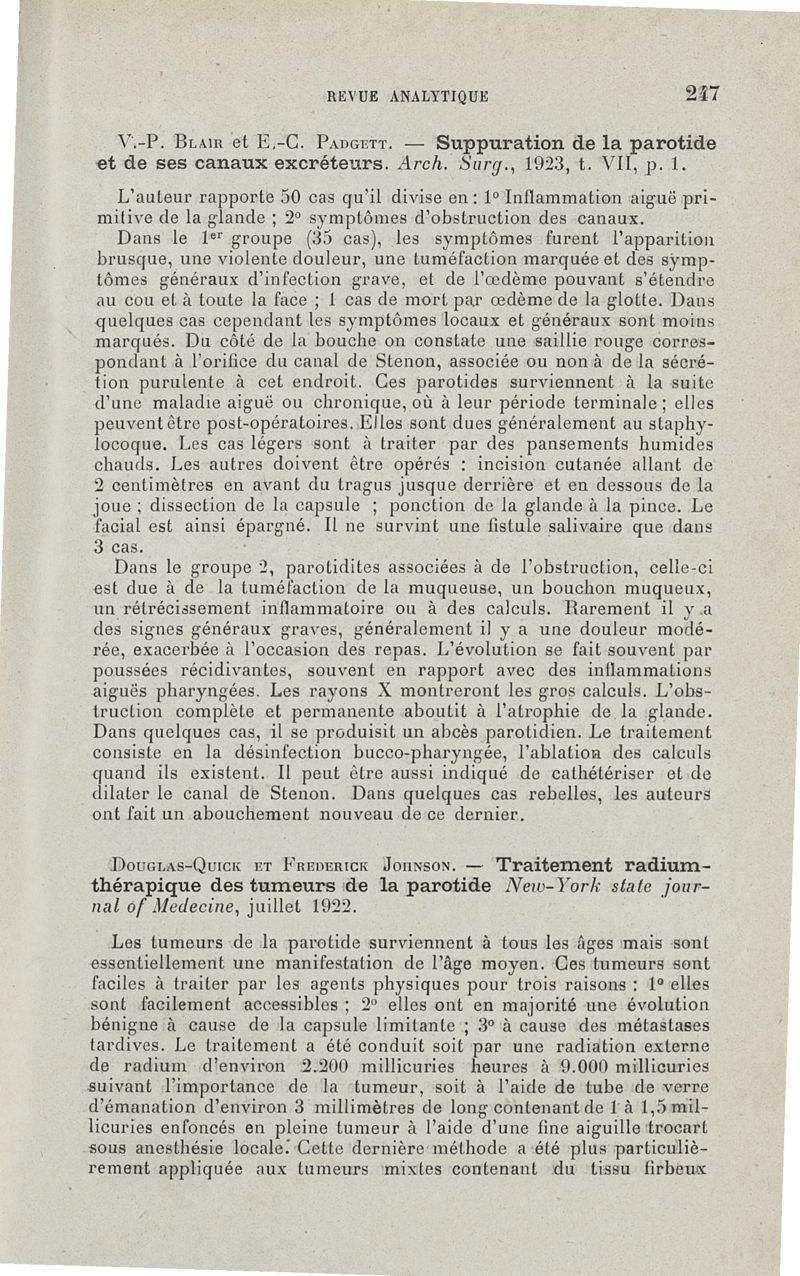 REVUE ANALYTIQUE 247

V.-P. Blair et E.-C. Padgett. — Suppuration de la parotide et de ses canaux excréteurs. Arch. Surg., 1923, t. VII, p. 1.

L'auteur rapporte 50 cas qu'il divise en : 1° Inflammation aiguë primitive de la glande ; 2° symptômes d'obstruction des canaux.

Dans le 1er groupe (35 cas), les symptômes furent l'apparition brusque, une violente douleur, une tuméfaction marquée et des symptômes généraux d'infection grave, et de l'œdème pouvant s'étendre au cou et à toute la face ; 1 cas de mort par œdème de la glotte. Dans quelques cas cependant les symptômes locaux et généraux sont moins marqués. Du côté de la bouche on constate une saillie rouge correspondant à l'orifice du canal de Stenon, associée ou non à de la sécrétion purulente à cet endroit. Ces parotides surviennent à la suite d'une maladie aiguë ou chronique, où à leur période terminale ; elles peuvent être post-opératoires. Elles sont dues généralement au staphylocoque. Les cas légers sont à traiter par des pansements humides chauds. Les autres doivent être opérés : incision cutanée allant de 2 centimètres en avant du tragus jusque derrière et en dessous de la joue ; dissection de la capsule ; ponction de la glande à la pince. Le facial est ainsi épargné. Il ne survint une fistule salivaire que dans 3 cas.

Dans le groupe 2, parotidites associées à de l'obstruction, celle-ci est due à de la tuméfaction de la muqueuse, un bouchon muqueux, un rétrécissement inflammatoire ou à des calculs. Rarement il y a des signes généraux graves, généralement il y a une douleur modérée, exacerbée à l'occasion des repas. L'évolution se fait souvent par poussées récidivantes, souvent en rapport avec des inflammations aiguës pharyngées. Les rayons X montreront les gros calculs. L'obstruction complète et permanente aboutit à l'atrophie de la glande. Dans quelques cas, il se produisit un abcès parotidien. Le traitement consiste en la désinfection bucco-pharyngée, l'ablation des calculs quand ils existent. Il peut être aussi indiqué de cathétériser et de dilater le canal de Stenon. Dans quelques cas rebelles, les auteurs ont fait un abouchement nouveau de ce dernier.

Douglas-Quick et Frederick Johnson. — Traitement radiumthérapique des tumeurs de la parotide New-York state journal of Medecine, juillet 1922.

Les tumeurs de la parotide surviennent à tous les âges mais sont essentiellement une manifestation de l'âge moyen. Ces tumeurs sont faciles à traiter par les agents physiques pour trois raisons : 1° elles sont facilement accessibles ; 2° elles ont en majorité une évolution bénigne à cause de la capsule limitante ; 3° à cause des métastases tardives. Le traitement a été conduit soit par une radiation externe de radium d'environ 2.200 millicuries heures à 9.000 millicuries suivant l'importance de la tumeur, soit à l'aide de tube de verre d'émanation d'environ 3 millimètres de long contenant de 1 à 1,5 millicuries enfoncés en pleine tumeur à l'aide d'une fine aiguille trocart sous anesthésie locale. Cette dernière méthode a été plus particulièrement appliquée aux tumeurs mixtes contenant du tissu firbeux